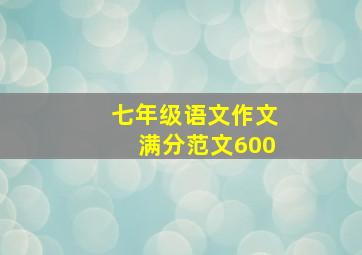 七年级语文作文
满分范文600